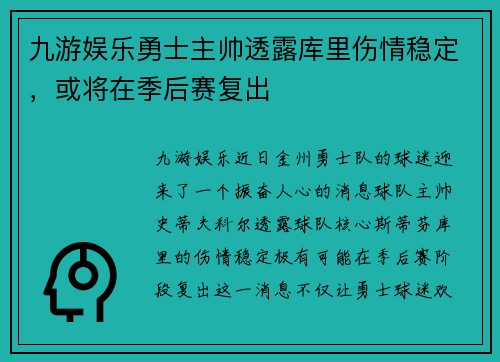 九游娱乐勇士主帅透露库里伤情稳定，或将在季后赛复出

九游娱乐近日金州勇士队的球迷迎来了一个振奋人心的消息球队主帅史蒂夫科尔透露球队核心斯蒂芬库里的伤情稳定极有可能在季后赛阶段复出这一消息不仅让勇士球迷欢